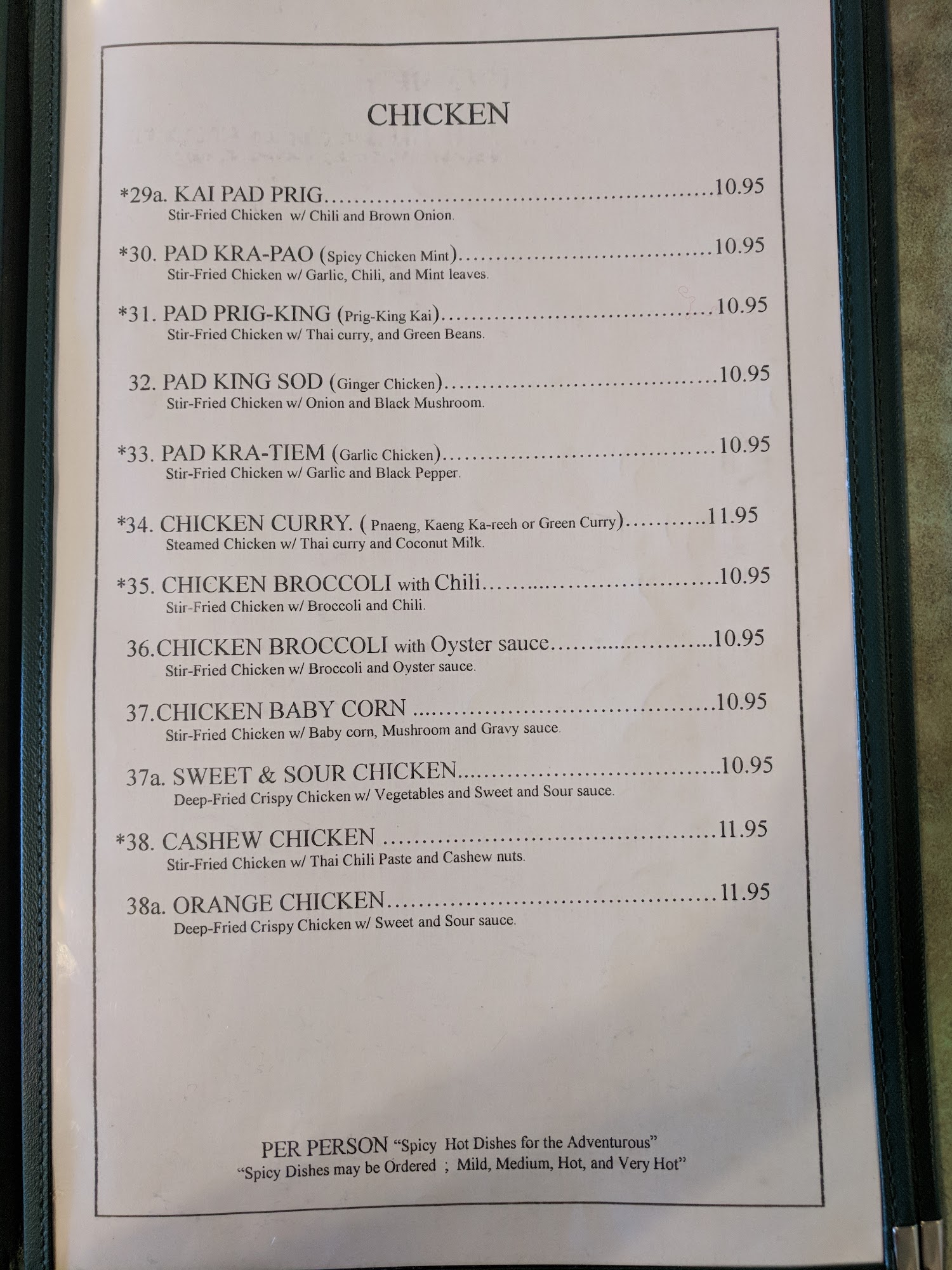 CHICKEN

*29a. KAI PAD PRIG 10.95
Stir-Fried Chicken w/ Chili and Brown Onion.

*30. PAD KRA-PAO (Spicy Chicken Mint) 10.95
Stir-Fried Chicken w/ Garlic, Chili, and Mint leaves.

*31. PAD PRIG-KING (Prig-King Kai) 10.95
Stir-Fried Chicken w/ Thai curry, and Green Beans.

32. PAD KING SOD (Ginger Chicken) 10.95
Stir-Fried Chicken w/ Onion and Black Mushroom.

*33. PAD KRA-TIEM (Garlic Chicken) 10.95
Stir-Fried Chicken w/ Garlic and Black Pepper.

*34. CHICKEN CURRY. ( Pnaeng, Kaeng Ka-reeh or Green Curry) 11.95
Steamed Chicken w/ Thai curry and Coconut Milk.

*35. CHICKEN BROCCOLI with Chili 10.95
Stir-Fried Chicken w/ Broccoli and Chili.

36.CHICKEN BROCCOLI with Oyster sauce 10.95
Stir-Fried Chicken w/ Broccoli and Oyster sauce.

37.CHICKEN BABY CORN 10.95
Stir-Fried Chicken w/ Baby corn, Mushroom and Gravy sauce.

37a. SWEET & SOUR CHICKEN 10.95
Deep-Fried Crispy Chicken w/ Vegetables and Sweet and Sour sauce.

*38. CASHEW CHICKEN 11.95
Stir-Fried Chicken w/ Thai Chili Paste and Cashew nuts.

38a. ORANGE CHICKEN 11.95
Deep-Fried Crispy Chicken w/ Sweet and Sour sauce.

PER PERSON "Spicy Hot Dishes for the Adventurous"
"Spicy Dishes may be Ordered ; Mild, Medium, Hot, and Very Hot"